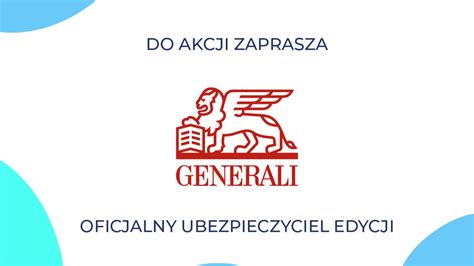 DO AKCJI ZAPRASZA

GENERALI

OFICJALNY UBEZPIECZYCIEL EDYCJI